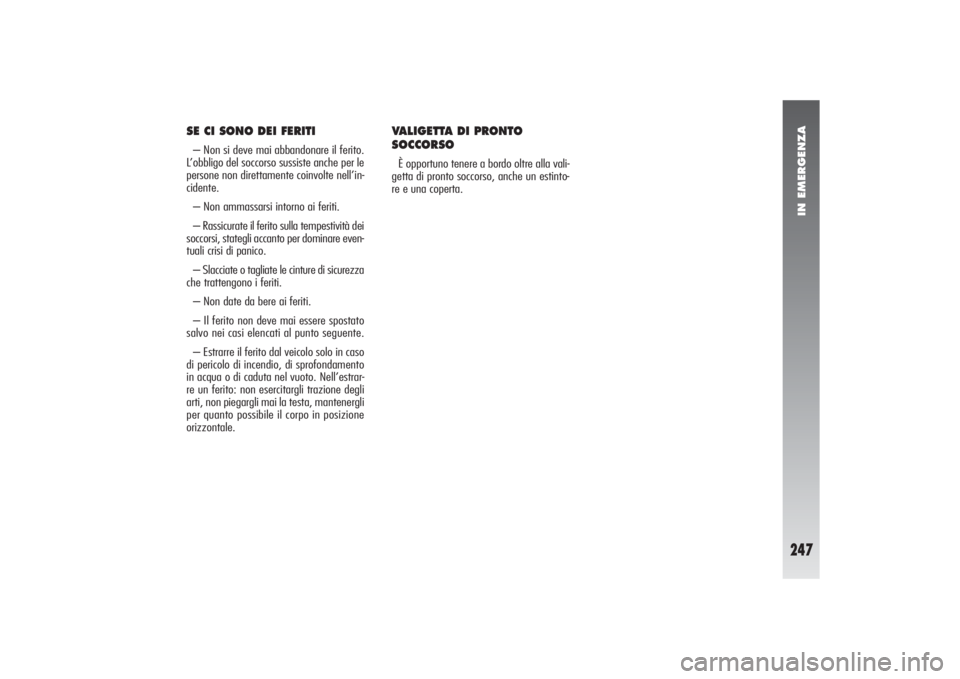 SE CI SONO DEI FERITI

– Non si deve mai abbandonare il ferito. L'obbligo del soccorso sussiste anche per le persone non direttamente coinvolte nell'incidente.

– Non ammassarsi intorno ai feriti.

– Rassicurate il ferito sulla tempestività dei soccorsi, stategli accanto per dominare eventuali crisi di panico.

– Slacciate o tagliate le cinture di sicurezza che trattengono i feriti.

– Non date da bere ai feriti.

– Il ferito non deve mai essere spostato salvo nei casi elencati al punto seguente.

– Estrarre il ferito dal veicolo solo in caso di pericolo di incendio, di sprofondamento in acqua o di caduta nel vuoto. Nell'estrarre un ferito: non esercitargli trazione degli arti, non piegargli mai la testa, mantenergli per quanto possibile il corpo in posizione orizzontale.

VALIGETTA DI PRONTO SOCCORSO

È opportuno tenere a bordo oltre alla valigetta di pronto soccorso, anche un estintore e una coperta.

IN EMERGENZA

247

carmanualsonline.info